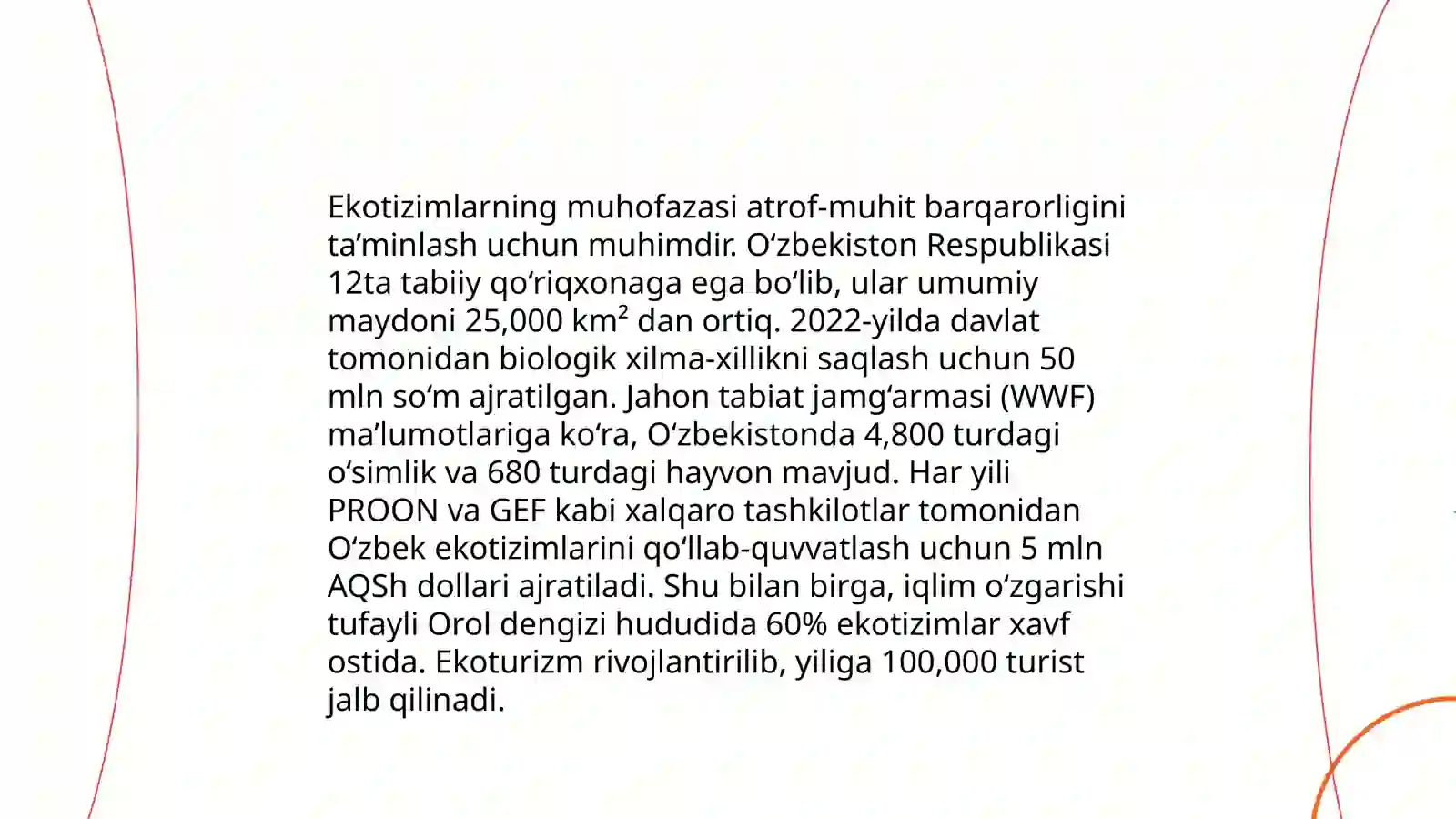 Ekotizimlarning muhofazasi atrof-muhit barqarorligini ta'minlash uchun muhimdir. O'zbekiston Respublikasi 12ta tabiiy qo'riqxonaga ega bo'lib, ular umumiy maydoni 25,000 $km^2$ dan ortiq. 2022-yilda davlat tomonidan biologik xilma-xillikni saqlash uchun 50 mln so'm ajratilgan. Jahon tabiat jamg'armasi (WWF) ma'lumotlariga ko'ra, O'zbekistonda 4,800 turdagi o'simlik va 680 turdagi hayvon mavjud. Har yili PROON va GEF kabi xalqaro tashkilotlar tomonidan O'zbek ekotizimlarini qo'llab-quvvatlash uchun 5 mln AQSh dollari ajratiladi. Shu bilan birga, iqlim o'zgarishi tufayli Orol dengizi hududida 60% ekotizimlar xavf ostida. Ekoturizm rivojlantirilib, yiliga 100,000 turist jalb qilinadi.